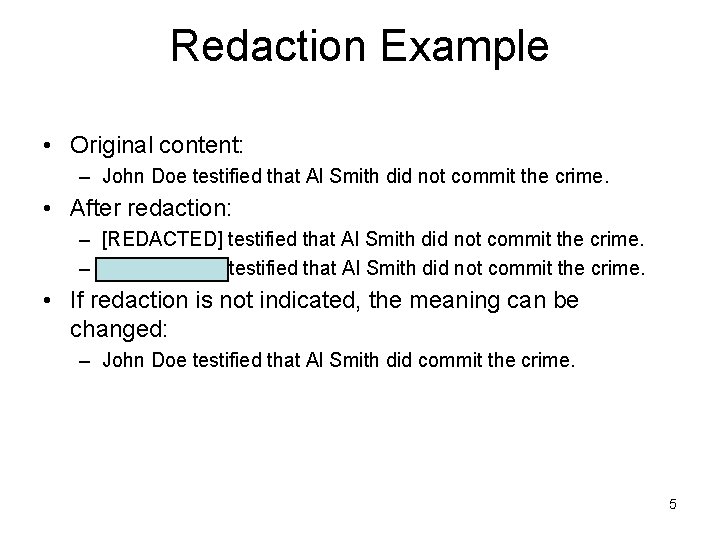 Redaction Example

• Original content:
– John Doe testified that Al Smith did not commit the crime.

• After redaction:
– [REDACTED] testified that Al Smith did not commit the crime.
– testified that Al Smith did not commit the crime.

• If redaction is not indicated, the meaning can be changed:
– John Doe testified that Al Smith did commit the crime.

5